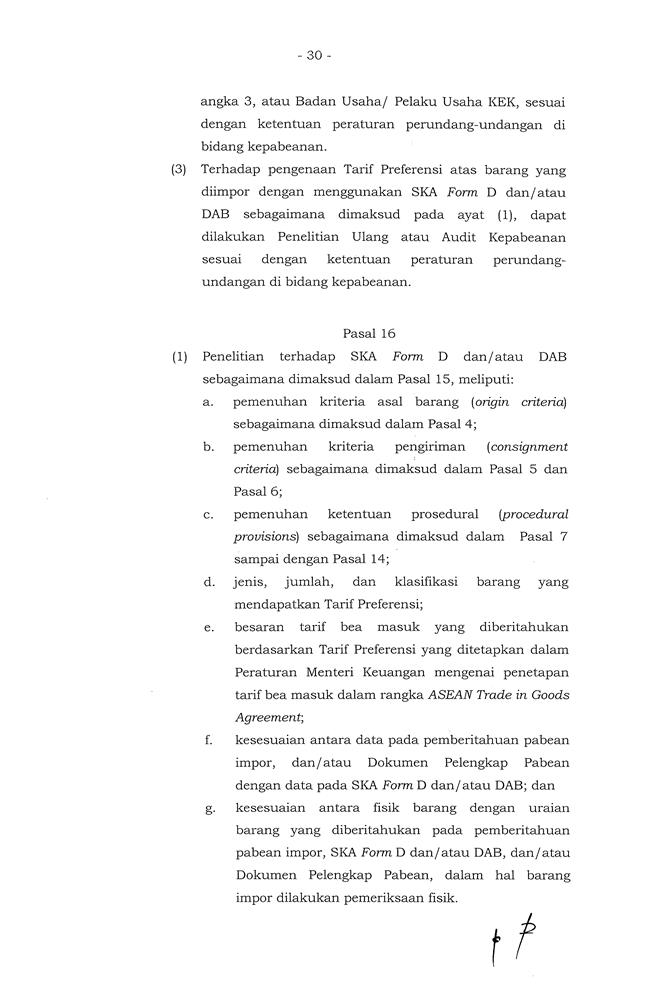 - 30 -

angka 3, atau Badan Usaha/ Pelaku Usaha KEK, sesuai dengan ketentuan peraturan perundang-undangan di bidang kepabeanan.

(3) Terhadap pengenaan Tarif Preferensi atas barang yang diimpor dengan menggunakan SKA Form D dan/atau DAB sebagaimana dimaksud pada ayat (1), dapat dilakukan Penelitian Ulang atau Audit Kepabeanan sesuai dengan ketentuan peraturan perundang-undangan di bidang kepabeanan.

Pasal 16

(1) Penelitian terhadap SKA Form D dan/atau DAB sebagaimana dimaksud dalam Pasal 15, meliputi:

a. pemenuhan kriteria asal barang (origin criteria) sebagaimana dimaksud dalam Pasal 4;

b. pemenuhan kriteria pengiriman (consignment criteria) sebagaimana dimaksud dalam Pasal 5 dan Pasal 6;

c. pemenuhan ketentuan prosedural (procedural provisions) sebagaimana dimaksud dalam Pasal 7 sampai dengan Pasal 14;

d. jenis, jumlah, dan klasifikasi barang yang mendapatkan Tarif Preferensi;

e. besaran tarif bea masuk yang diberitahukan berdasarkan Tarif Preferensi yang ditetapkan dalam Peraturan Menteri Keuangan mengenai penetapan tarif bea masuk dalam rangka ASEAN Trade in Goods Agreement;

f. kesesuaian antara data pada pemberitahuan pabean impor, dan/atau Dokumen Pelengkap Pabean dengan data pada SKA Form D dan/atau DAB; dan

g. kesesuaian antara fisik barang dengan uraian barang yang diberitahukan pada pemberitahuan pabean impor, SKA Form D dan/atau DAB, dan/atau Dokumen Pelengkap Pabean, dalam hal barang impor dilakukan pemeriksaan fisik.